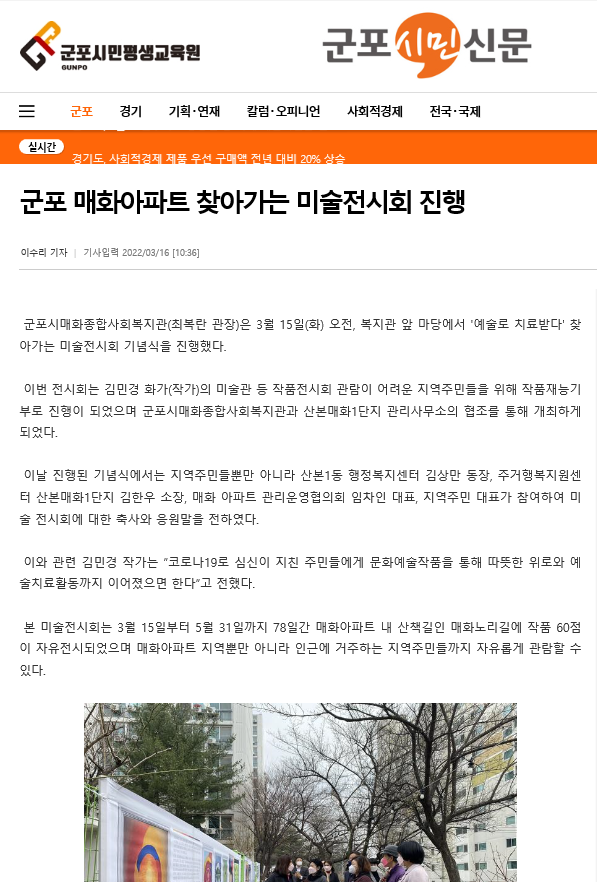 군포시민평생교육원
GUNPO

군포시민신문

군포 경기 기획·연재 칼럼·오피니언 사회적경제 전국·국제

실시간 경기도, 사회적경제 제품 우선 구매액 전년 대비 20% 상승

군포 매화아파트 찾아가는 미술전시회 진행

이수리 기자 | 기사입력 2022/03/16 [10:36]

군포시매화종합사회복지관(최복란 관장)은 3월 15일(화) 오전, 복지관 앞 마당에서 '예술로 치료받다' 찾아가는 미술전시회 기념식을 진행했다.

이번 전시회는 김민경 화가(작가)의 미술관 등 작품전시회 관람이 어려운 지역주민들을 위해 작품재능기부로 진행이 되었으며 군포시매화종합사회복지관과 산본매화1단지 관리사무소의 협조를 통해 개최하게 되었다.

이날 진행된 기념식에서는 지역주민들뿐만 아니라 산본1동 행정복지센터 김상만 동장, 주거행복지원센터 산본매화1단지 김한우 소장, 매화 아파트 관리운영협의회 임차인 대표, 지역주민 대표가 참여하여 미술 전시회에 대한 축사와 응원말을 전하였다.

이와 관련 김민경 작가는 "코로나19로 심신이 지친 주민들에게 문화예술작품을 통해 따뜻한 위로와 예술치료활동까지 이어졌으면 한다"고 전했다.

본 미술전시회는 3월 15일부터 5월 31일까지 78일간 매화아파트 내 산책길인 매화노리길에 작품 60점이 자유전시되었으며 매화아파트 지역뿐만 아니라 인근에 거주하는 지역주민들까지 자유롭게 관람할 수 있다.